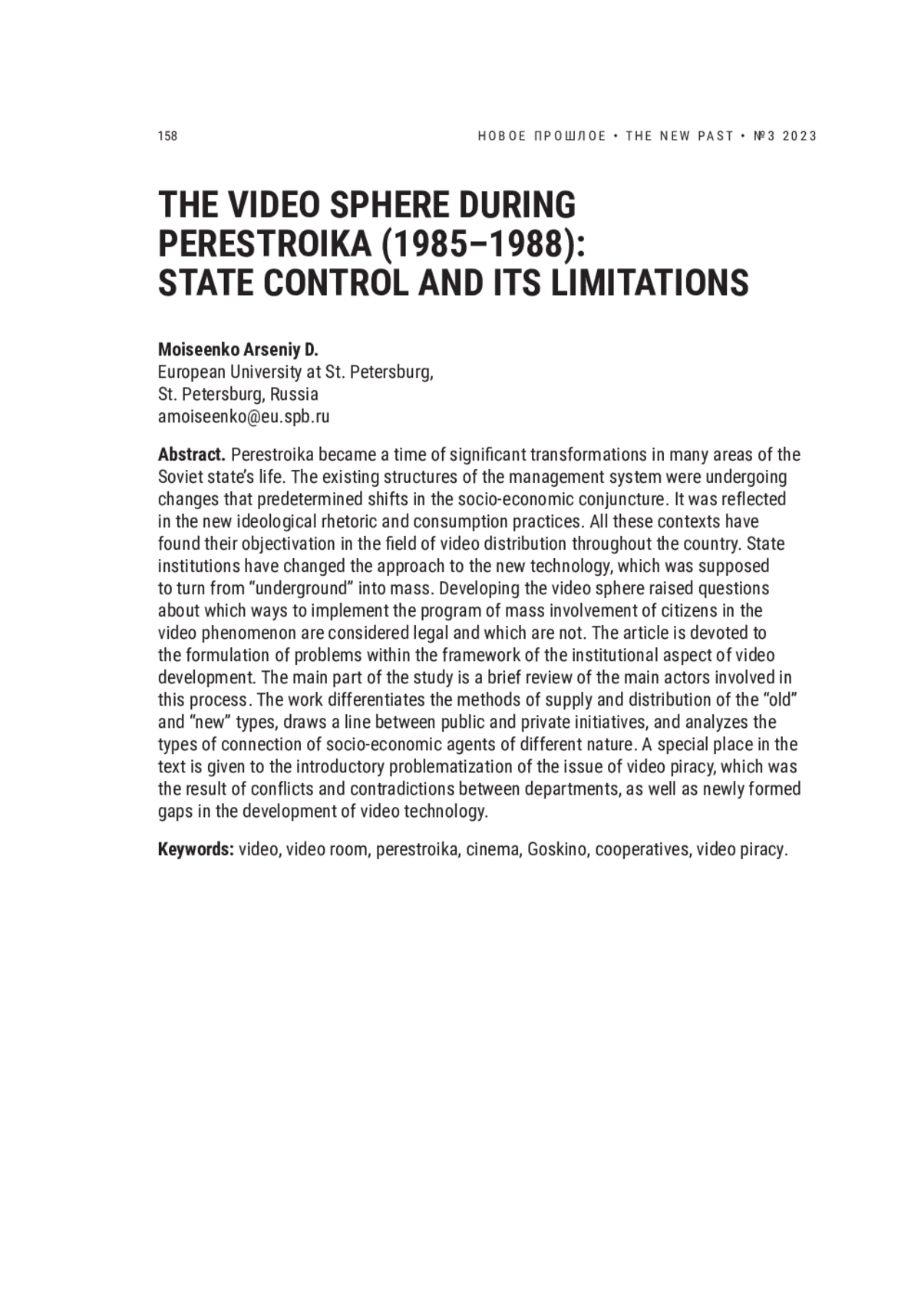 158

НОВОЕ ПРОШЛОЕ • THE NEW PAST • №3 2023

THE VIDEO SPHERE DURING PERESTROIKA (1985–1988): STATE CONTROL AND ITS LIMITATIONS

Moiseenko Arseniy D.
European University at St. Petersburg,
St. Petersburg, Russia
amoiseenko@eu.spb.ru

Abstract. Perestroika became a time of significant transformations in many areas of the Soviet state's life. The existing structures of the management system were undergoing changes that predetermined shifts in the socio-economic conjuncture. It was reflected in the new ideological rhetoric and consumption practices. All these contexts have found their objectivation in the field of video distribution throughout the country. State institutions have changed the approach to the new technology, which was supposed to turn from "underground" into mass. Developing the video sphere raised questions about which ways to implement the program of mass involvement of citizens in the video phenomenon are considered legal and which are not. The article is devoted to the formulation of problems within the framework of the institutional aspect of video development. The main part of the study is a brief review of the main actors involved in this process. The work differentiates the methods of supply and distribution of the "old" and "new" types, draws a line between public and private initiatives, and analyzes the types of connection of socio-economic agents of different nature. A special place in the text is given to the introductory problematization of the issue of video piracy, which was the result of conflicts and contradictions between departments, as well as newly formed gaps in the development of video technology.

Keywords: video, video room, perestroika, cinema, Goskino, cooperatives, video piracy.